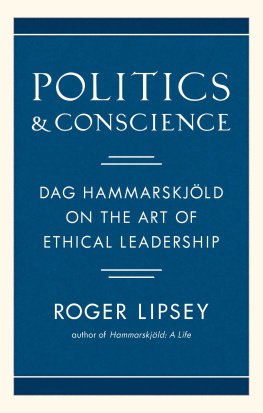 POLITICS
& CONSCIENCE

DAG HAMMARSKJÖLD ON THE ART OF ETHICAL LEADERSHIP

ROGER LIPSEY

author of Hammarskjöld: A Life